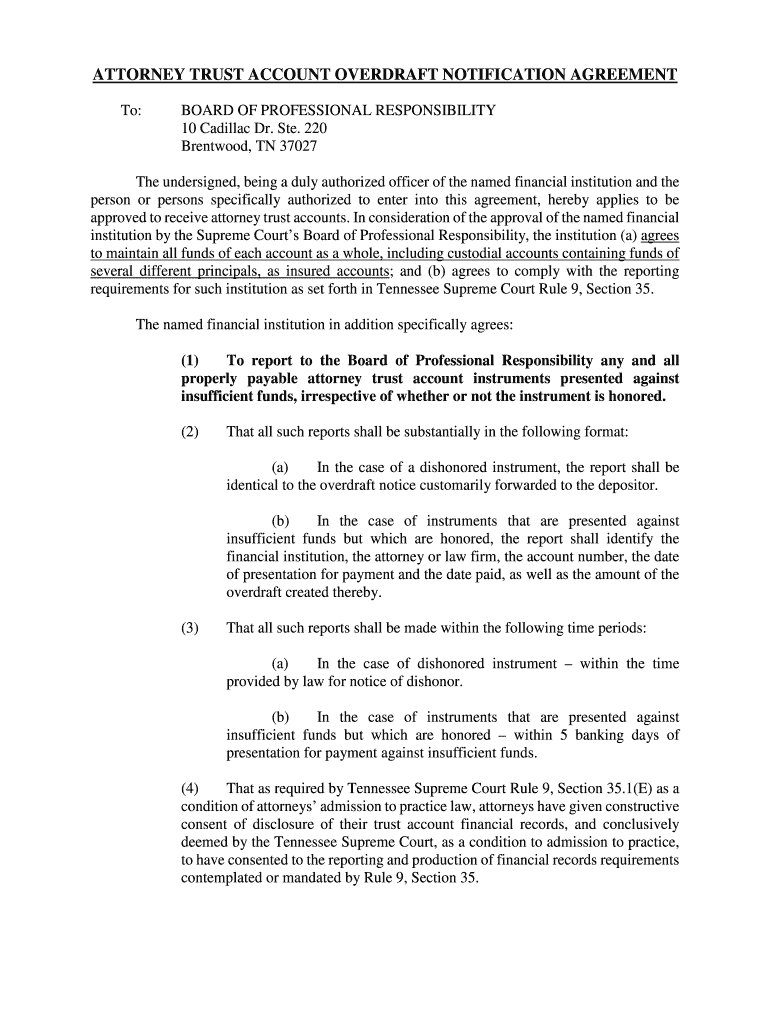 ATTORNEY TRUST ACCOUNT OVERDRAFT NOTIFICATION AGREEMENT

To: BOARD OF PROFESSIONAL RESPONSIBILITY
10 Cadillac Dr. Ste. 220
Brentwood, TN 37027

The undersigned, being a duly authorized officer of the named financial institution and the person or persons specifically authorized to enter into this agreement, hereby applies to be approved to receive attorney trust accounts. In consideration of the approval of the named financial institution by the Supreme Court's Board of Professional Responsibility, the institution (a) agrees to maintain all funds of each account as a whole, including custodial accounts containing funds of several different principals, as insured accounts; and (b) agrees to comply with the reporting requirements for such institution as set forth in Tennessee Supreme Court Rule 9, Section 35.

The named financial institution in addition specifically agrees:

(1) To report to the Board of Professional Responsibility any and all properly payable attorney trust account instruments presented against insufficient funds, irrespective of whether or not the instrument is honored.

(2) That all such reports shall be substantially in the following format:

(a) In the case of a dishonored instrument, the report shall be identical to the overdraft notice customarily forwarded to the depositor.

(b) In the case of instruments that are presented against insufficient funds but which are honored, the report shall identify the financial institution, the attorney or law firm, the account number, the date of presentation for payment and the date paid, as well as the amount of the overdraft created thereby.

(3) That all such reports shall be made within the following time periods:

(a) In the case of dishonored instrument – within the time provided by law for notice of dishonor.

(b) In the case of instruments that are presented against insufficient funds but which are honored – within 5 banking days of presentation for payment against insufficient funds.

(4) That as required by Tennessee Supreme Court Rule 9, Section 35.1(E) as a condition of attorneys' admission to practice law, attorneys have given constructive consent of disclosure of their trust account financial records, and conclusively deemed by the Tennessee Supreme Court, as a condition to admission to practice, to have consented to the reporting and production of financial records requirements contemplated or mandated by Rule 9, Section 35.